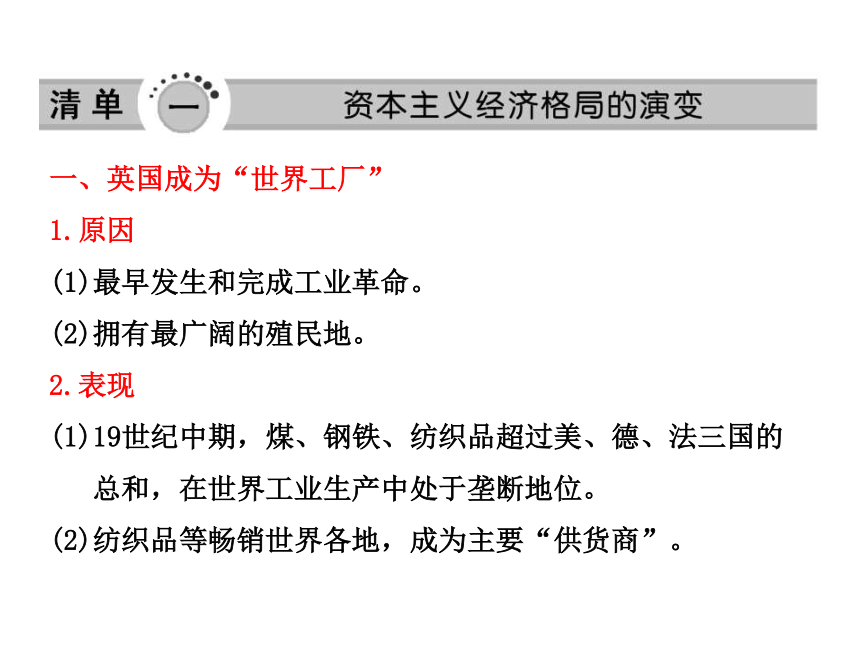 清单 一 资本主义经济格局的演变

一、英国成为“世界工厂”

1.原因

(1)最早发生和完成工业革命。

(2)拥有最广阔的殖民地。

2.表现

(1)19世纪中期，煤、钢铁、纺织品超过美、德、法三国的总和，在世界工业生产中处于垄断地位。

(2)纺织品等畅销世界各地，成为主要“供货商”。